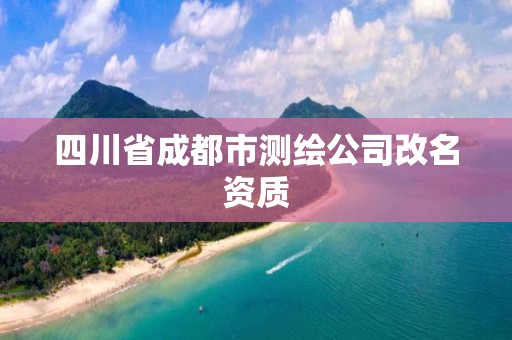 四川省成都市测绘公司改名资质